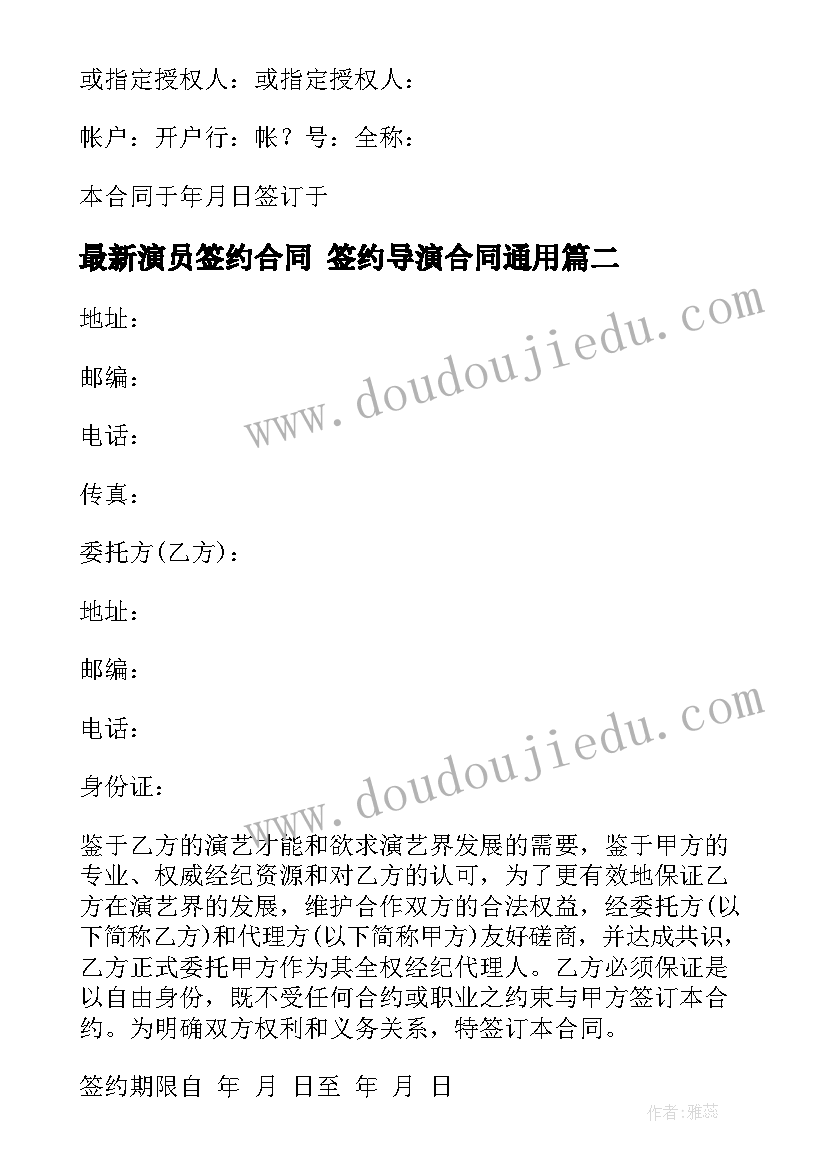 或指定授权人：或指定授权人：

帐户：开户行：帐？号：全称：

本合同于年月日签订于

最新演员签约合同 签约导演合同通用篇二

地址：

邮编：

电话：

传真：

委托方(乙方)：

地址：

邮编：

电话：

身份证：

鉴于乙方的演艺才能和欲求演艺界发展的需要，鉴于甲方的专业、权威经纪资源和对乙方的认可，为了更有效地保证乙方在演艺界的发展，维护合作双方的合法权益，经委托方(以下简称乙方)和代理方(以下简称甲方)友好磋商，并达成共识，乙方正式委托甲方作为其全权经纪代理人。乙方必须保证是以自由身份，既不受任何合约或职业之约束与甲方签订本合约。为明确双方权利和义务关系，特签订本合同。

签约期限自 年 月 日至 年 月 日

www.doudoujiedu.com

www.doudoujiedu.com

作者：雅蕊